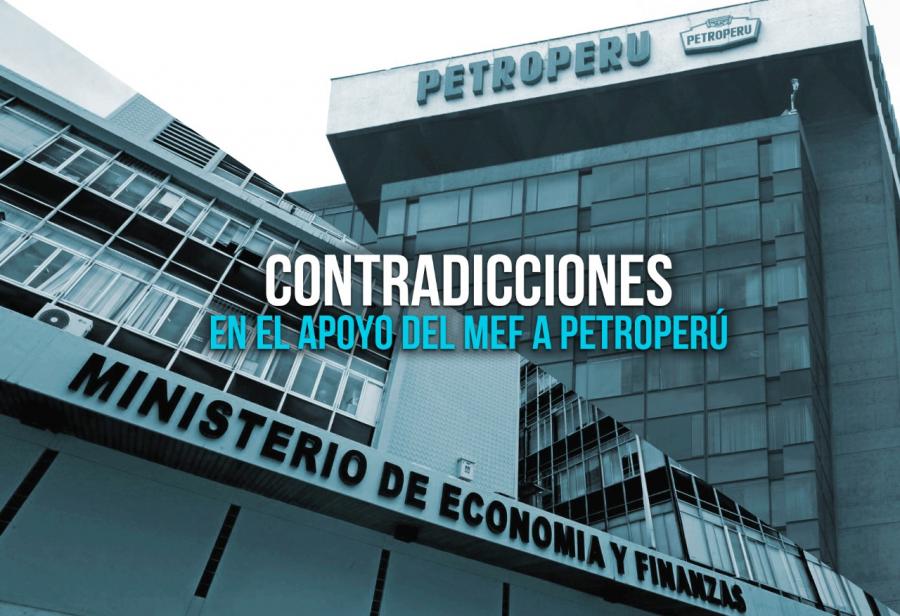 PETROPERU

PETROPERU

CONTRADICCIONES
EN EL APOYO DEL MEF A PETROPERÚ

MINISTERIO DE ECONOMIA Y FINANZAS